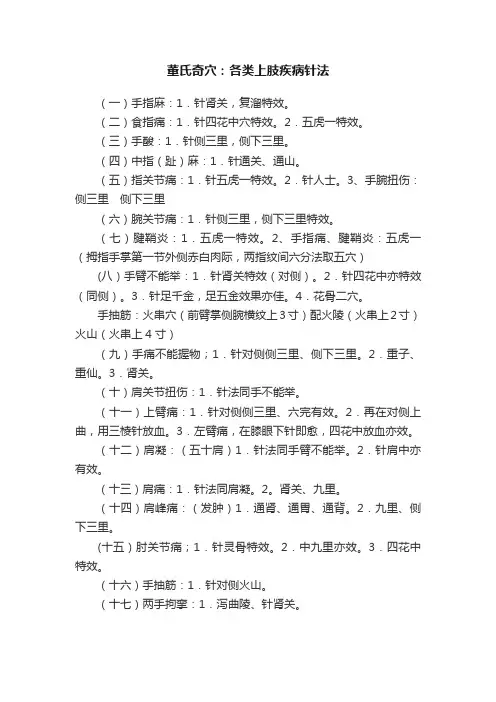 董氏奇穴：各类上肢疾病针法

（一）手指麻：1．针肾关，复溜特效。

（二）食指痛：1．针四花中穴特效。2．五虎一特效。

（三）手酸：1．针侧三里，侧下三里。

（四）中指（趾）麻：1．针通关、通山。

（五）指关节痛：1．针五虎一特效。2．针人士。3、手腕扭伤：侧三里　侧下三里

（六）腕关节痛：1．针侧三里，侧下三里特效。

（七）腱鞘炎：1．五虎一特效。2、手指痛、腱鞘炎：五虎一（拇指手掌第一节外侧赤白肉际，两指纹间六分法取五穴）

(八）手臂不能举：1．针肾关特效（对侧）。2．针四花中亦特效（同侧）。3．针足千金，足五金效果亦佳。4．花骨二穴。

手抽筋：火串穴（前臂掌侧腕横纹上3寸）配火陵（火串上2寸）火山（火串上４寸）

（九）手痛不能握物；1．针对侧侧三里、侧下三里。2．重子、重仙。3．肾关。

（十）肩关节扭伤：1．针法同手不能举。

（十一）上臂痛：1．针对侧侧三里、六完有效。2．再在对侧上曲，用三棱针放血。3．左臂痛，在膝眼下针即愈，四花中放血亦效。

（十二）肩凝：（五十肩）1．针法同手臂不能举。2．针肩中亦有效。

（十三）肩痛：1．针法同肩凝。2。肾关、九里。

（十四）肩峰痛：（发肿）1．通肾、通胃、通背。2．九里、侧下三里。

(十五）肘关节痛；1．针灵骨特效。2．中九里亦效。3．四花中特效。

（十六）手抽筋：1．针对侧火山。

（十七）两手拘挛：1．泻曲陵、针肾关。